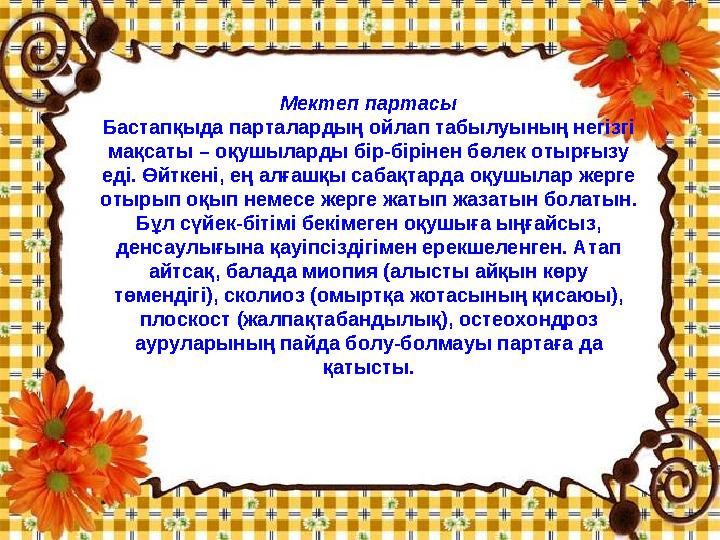 Мектеп партасы
Бастапқыда парталардың ойлап табылуының негізгі мақсаты – оқушыларды бір-бірінен бөлек отырғызу еді. Өйткені, ең алғашқы сабақтарда оқушылар жерге отырып оқып немесе жерге жатып жазатын болатын. Бұл сүйек-бітімі бекімеген оқушыға ыңғайсыз, денсаулығына қауіпсіздігімен ерекшеленген. Атап айтсақ, балада миопия (алысты айқын көру төмендігі), сколиоз (омыртқа жотасының қисаюы), плоскост (жалпақтабандылық), остеохондроз ауруларының пайда болу-болмауы партаға да қатысты.